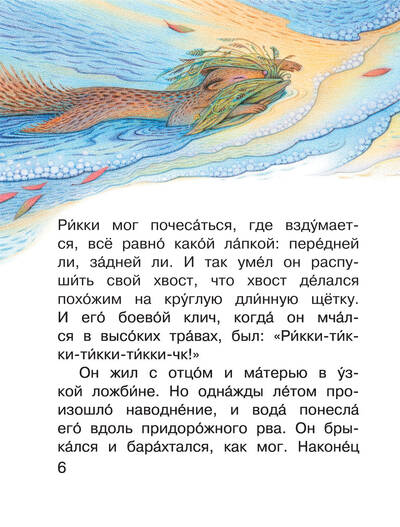 Ри́кки мог почеса́ться, где взду́мается, всё равно́ како́й ла́пкой: пере́дней ли, за́дней ли. И так уме́л он распуши́ть свой хвост, что хвост де́лался похо́жим на кру́глую дли́нную щётку. И его́ боево́й клич, когда́ он мча́лся в высо́ких тра́вах, был: «Ри́кки-ти́кки-ти́кки-ти́кки-чк!»

Он жил с отцо́м и ма́терью в у́зкой ложби́не. Но одна́жды ле́том произошло́ наводне́ние, и вода́ понесла́ его́ вдоль придоро́жного рва. Он брыка́лся и бара́хтался, как мог. Наконе́ц

6